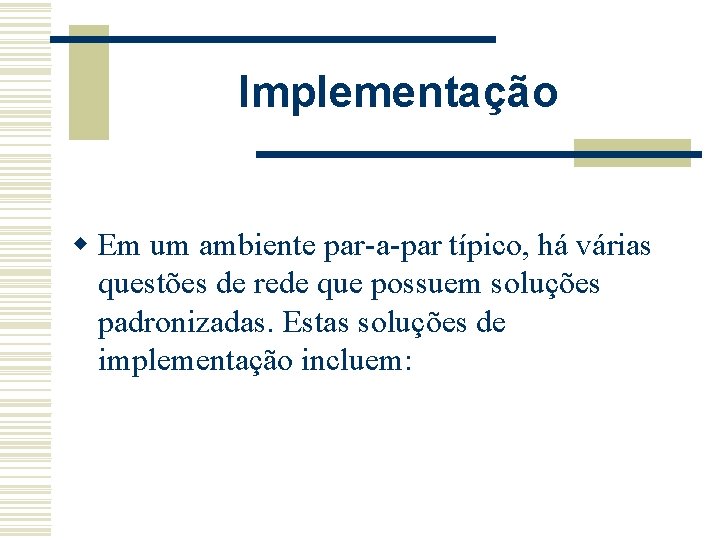 Implementação

• Em um ambiente par-a-par típico, há várias questões de rede que possuem soluções padronizadas. Estas soluções de implementação incluem: